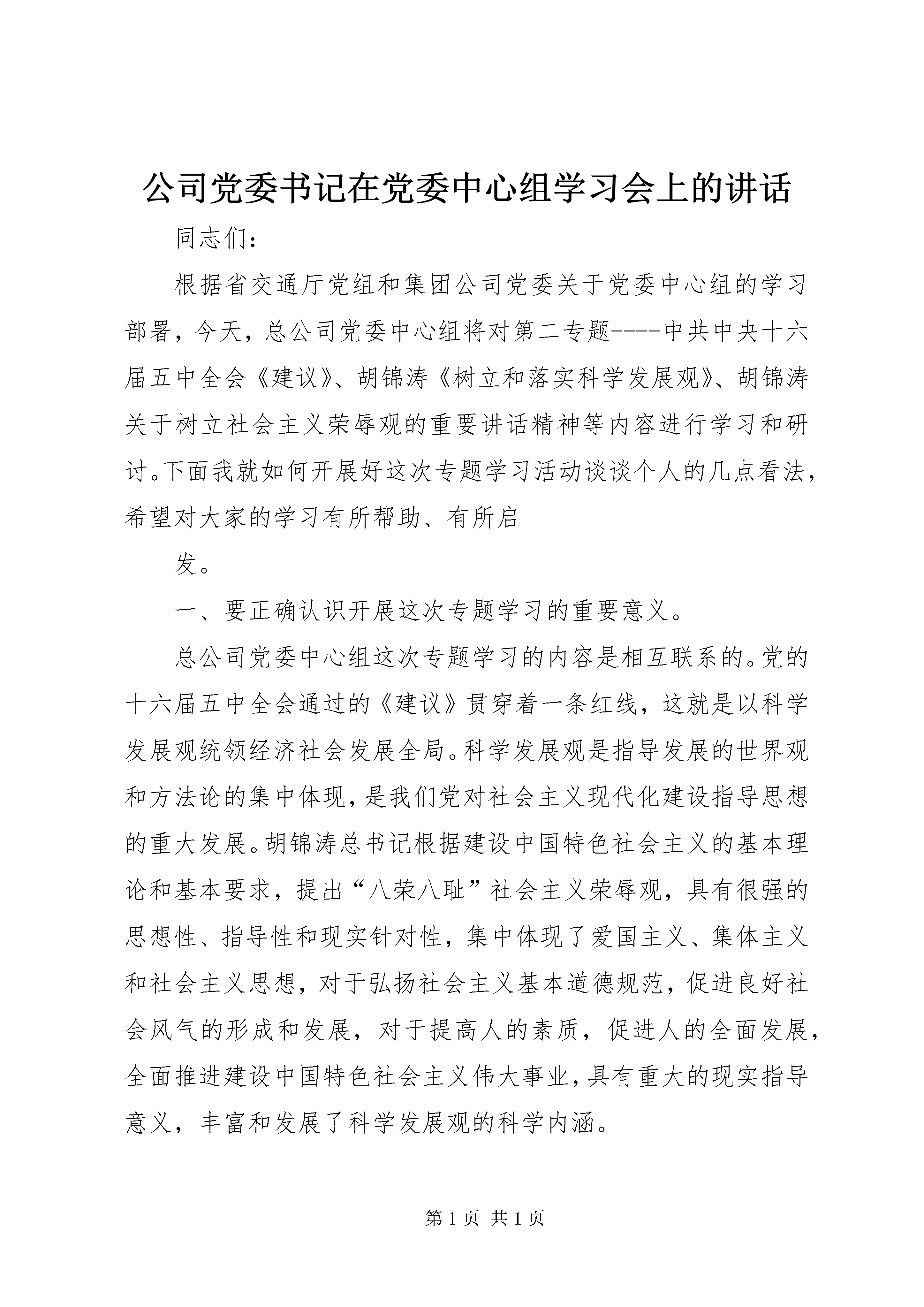 公司党委书记在党委中心组学习会上的讲话

同志们：

根据省交通厅党组和集团公司党委关于党委中心组的学习部署，今天，总公司党委中心组将对第二专题----中共中央十六届五中全会《建议》、胡锦涛《树立和落实科学发展观》、胡锦涛关于树立社会主义荣辱观的重要讲话精神等内容进行学习和研讨。下面我就如何开展好这次专题学习活动谈谈个人的几点看法，希望对大家的学习有所帮助、有所启

发。

一、要正确认识开展这次专题学习的重要意义。

总公司党委中心组这次专题学习的内容是相互联系的。党的十六届五中全会通过的《建议》贯穿着一条红线，这就是以科学发展观统领经济社会发展全局。科学发展观是指导发展的世界观和方法论的集中体现，是我们党对社会主义现代化建设指导思想的重大发展。胡锦涛总书记根据建设中国特色社会主义的基本理论和基本要求，提出“八荣八耻”社会主义荣辱观，具有很强的思想性、指导性和现实针对性，集中体现了爱国主义、集体主义和社会主义思想，对于弘扬社会主义基本道德规范，促进良好社会风气的形成和发展，对于提高人的素质，促进人的全面发展，全面推进建设中国特色社会主义伟大事业，具有重大的现实指导意义，丰富和发展了科学发展观的科学内涵。

第 1 页 共 1 页